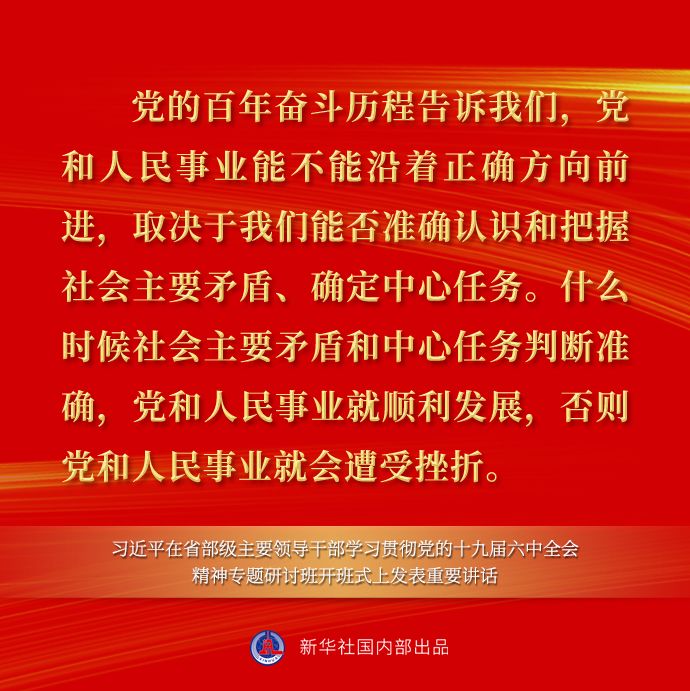 党的百年奋斗历程告诉我们，党和人民事业能不能沿着正确方向前进，取决于我们能否准确认识和把握社会主要矛盾、确定中心任务。什么时候社会主要矛盾和中心任务判断准确，党和人民事业就顺利发展，否则党和人民事业就会遭受挫折。

习近平在省部级主要领导干部学习贯彻党的十九届六中全会
精神专题研讨班开班式上发表重要讲话

新华社国内部出品